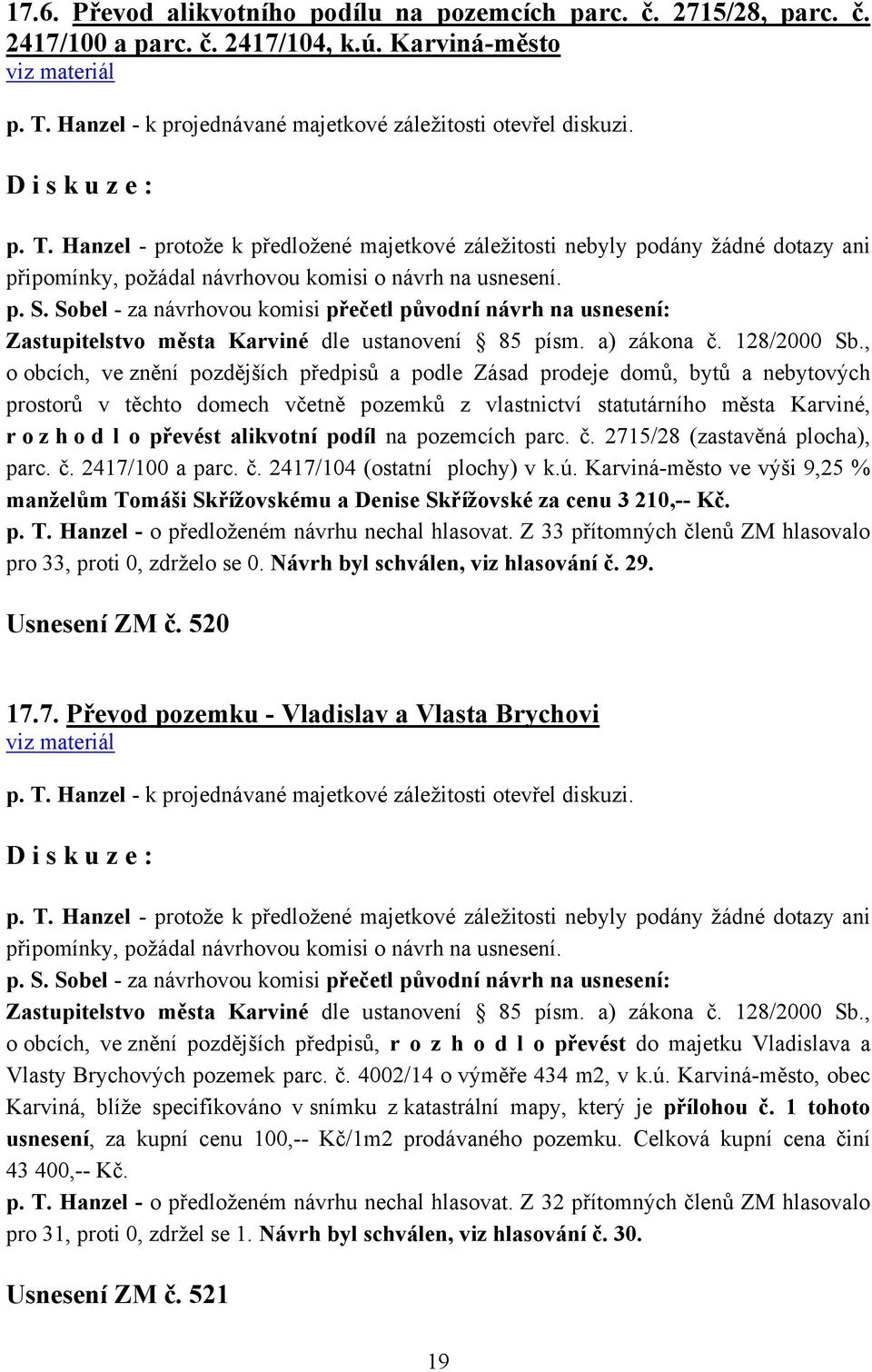 17.6. Převod alikvotního podílu na pozemcích parc. č. 2715/28, parc. č. 2417/100 a parc. č. 2417/104, k.ú. Karviná-město
viz materiál

p. T. Hanzel - k projednávané majetkové záležitosti otevřel diskuzi.

D i s k u z e :

p. T. Hanzel - protože k předložené majetkové záležitosti nebyly podány žádné dotazy ani připomínky, požádal návrhovou komisi o návrh na usnesení.
p. S. Sobel - za návrhovou komisi přečetl původní návrh na usnesení:
Zastupitelstvo města Karviné dle ustanovení § 85 písm. a) zákona č. 128/2000 Sb., o obcích, ve znění pozdějších předpisů a podle Zásad prodeje domů, bytů a nebytových prostorů v těchto domech včetně pozemků z vlastnictví statutárního města Karviné, r o z h o d l o převést alikvotní podíl na pozemcích parc. č. 2715/28 (zastavěná plocha), parc. č. 2417/100 a parc. č. 2417/104 (ostatní plochy) v k.ú. Karviná-město ve výši 9,25 % manželům Tomáši Skřížovskému a Denise Skřížovské za cenu 3 210,-- Kč.
p. T. Hanzel - o předloženém návrhu nechal hlasovat. Z 33 přítomných členů ZM hlasovalo pro 33, proti 0, zdrželo se 0. Návrh byl schválen, viz hlasování č. 29.

Usnesení ZM č. 520

17.7. Převod pozemku - Vladislav a Vlasta Brychovi
viz materiál

p. T. Hanzel - k projednávané majetkové záležitosti otevřel diskuzi.

D i s k u z e :

p. T. Hanzel - protože k předložené majetkové záležitosti nebyly podány žádné dotazy ani připomínky, požádal návrhovou komisi o návrh na usnesení.
p. S. Sobel - za návrhovou komisi přečetl původní návrh na usnesení:
Zastupitelstvo města Karviné dle ustanovení § 85 písm. a) zákona č. 128/2000 Sb., o obcích, ve znění pozdějších předpisů, r o z h o d l o převést do majetku Vladislava a Vlasty Brychových pozemek parc. č. 4002/14 o výměře 434 m2, v k.ú. Karviná-město, obec Karviná, blíže specifikováno v snímku z katastrální mapy, který je přílohou č. 1 tohoto usnesení, za kupní cenu 100,-- Kč/1m2 prodávaného pozemku. Celková kupní cena činí 43 400,-- Kč.
p. T. Hanzel - o předloženém návrhu nechal hlasovat. Z 32 přítomných členů ZM hlasovalo pro 31, proti 0, zdržel se 1. Návrh byl schválen, viz hlasování č. 30.

Usnesení ZM č. 521

19